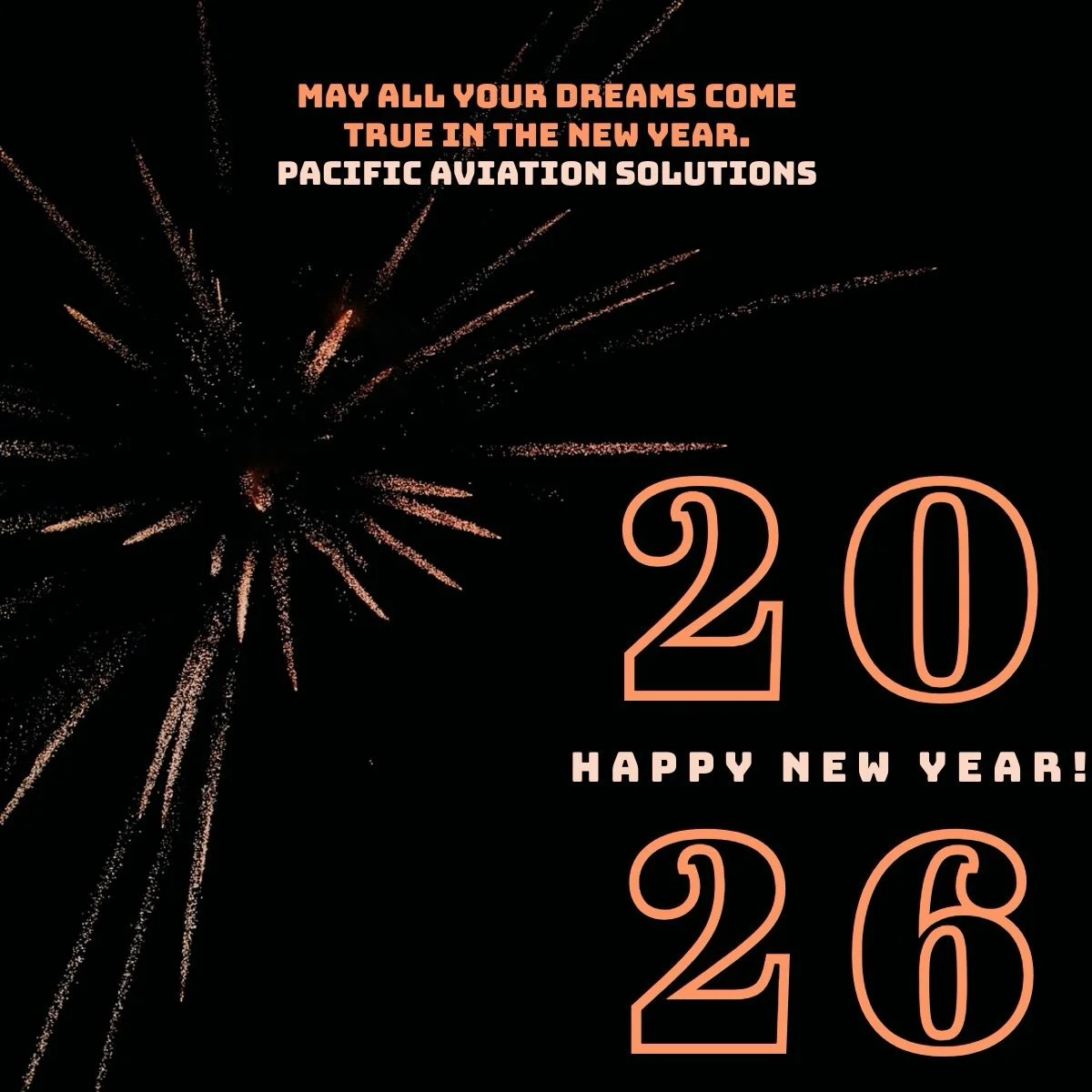 MAY ALL YOUR DREAMS COME TRUE IN THE NEW YEAR.
PACIFIC AVIATION SOLUTIONS

20

HAPPY NEW YEAR!

26